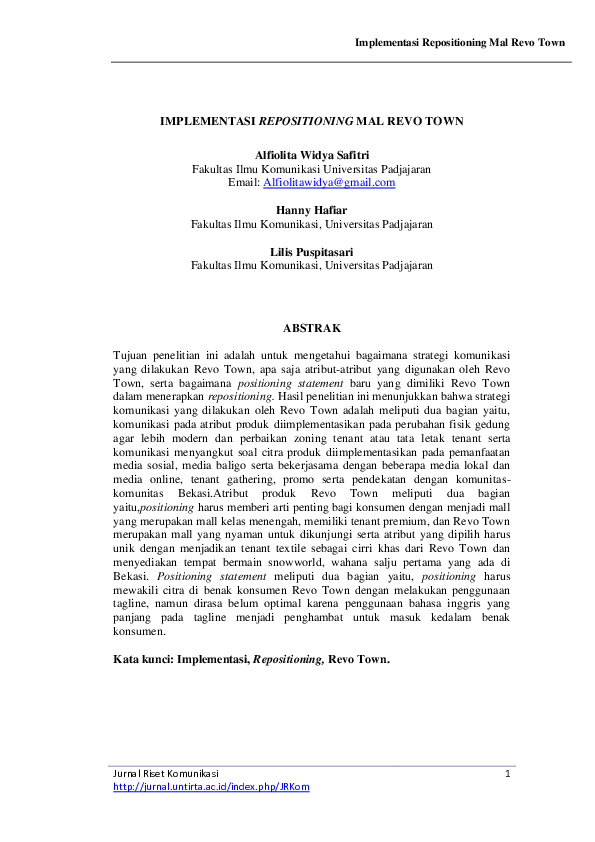 Implementasi Repositioning Mal Revo Town

IMPLEMENTASI REPOSITIONING MAL REVO TOWN

Alfiolita Widya Safitri
Fakultas Ilmu Komunikasi Universitas Padjajaran
Email: Alfiolitawidya@gmail.com

Hanny Hafiar
Fakultas Ilmu Komunikasi, Universitas Padjajaran

Lilis Puspitasari
Fakultas Ilmu Komunikasi, Universitas Padjajaran

ABSTRAK

Tujuan penelitian ini adalah untuk mengetahui bagaimana strategi komunikasi yang dilakukan Revo Town, apa saja atribut-atribut yang digunakan oleh Revo Town, serta bagaimana positioning statement baru yang dimiliki Revo Town dalam menerapkan repositioning. Hasil penelitian ini menunjukkan bahwa strategi komunikasi yang dilakukan oleh Revo Town adalah meliputi dua bagian yaitu, komunikasi pada atribut produk diimplementasikan pada perubahan fisik gedung agar lebih modern dan perbaikan zoning tenant atau tata letak tenant serta komunikasi menyangkut soal citra produk diimplementasikan pada pemanfaatan media sosial, media baligo serta bekerjasama dengan beberapa media lokal dan media online, tenant gathering, promo serta pendekatan dengan komunitas-komunitas Bekasi.Atribut produk Revo Town meliputi dua bagian yaitu,positioning harus memberi arti penting bagi konsumen dengan menjadi mall yang merupakan mall kelas menengah, memiliki tenant premium, dan Revo Town merupakan mall yang nyaman untuk dikunjungi serta atribut yang dipilih harus unik dengan menjadikan tenant textile sebagai cirri khas dari Revo Town dan menyediakan tempat bermain snowworld, wahana salju pertama yang ada di Bekasi. Positioning statement meliputi dua bagian yaitu, positioning harus mewakili citra di benak konsumen Revo Town dengan melakukan penggunaan tagline, namun dirasa belum optimal karena penggunaan bahasa inggris yang panjang pada tagline menjadi penghambat untuk masuk kedalam benak konsumen.

Kata kunci: Implementasi, Repositioning, Revo Town.

Jurnal Riset Komunikasi
http://jurnal.untirta.ac.id/index.php/JRKom
1